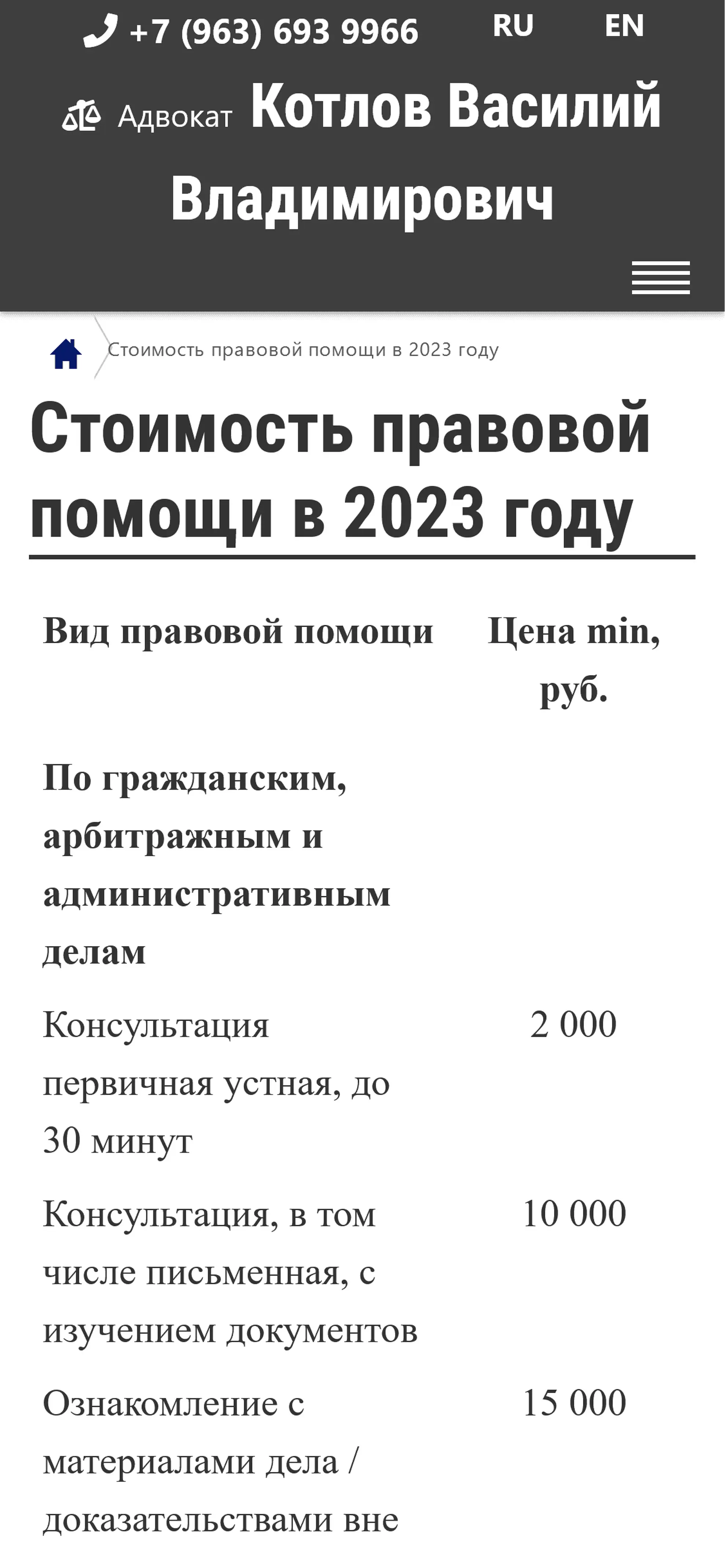 +7 (963) 693 9966 RU EN

Адвокат Котлов Василий Владимирович

Стоимость правовой помощи в 2023 году

Стоимость правовой помощи в 2023 году

| Вид правовой помощи | Цена min, руб. |
|---|---|
| По гражданским, арбитражным и административным делам | |
| Консультация первичная устная, до 30 минут | 2 000 |
| Консультация, в том числе письменная, с изучением документов | 10 000 |
| Ознакомление с материалами дела / доказательствами вне | 15 000 |